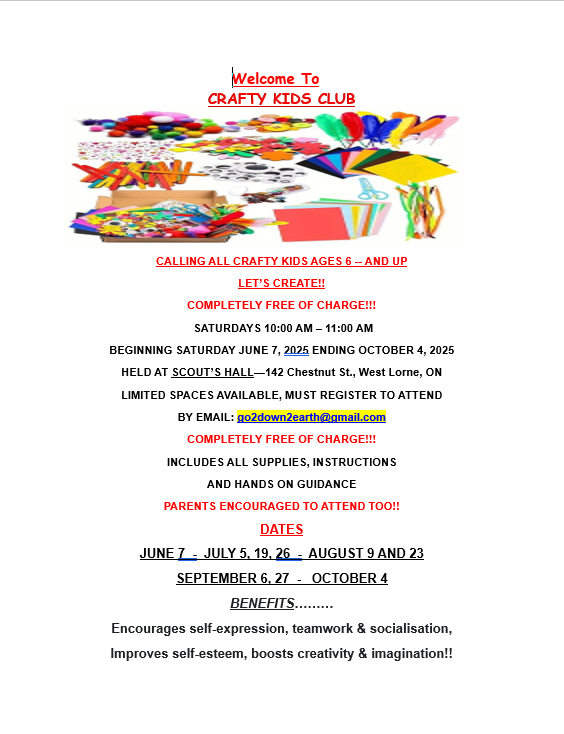 Welcome To
CRAFTY KIDS CLUB

CALLING ALL CRAFTY KIDS AGES 6 -- AND UP

LET'S CREATE!!

COMPLETELY FREE OF CHARGE!!!

SATURDAYS 10:00 AM – 11:00 AM

BEGINNING SATURDAY JUNE 7, 2025 ENDING OCTOBER 4, 2025

HELD AT SCOUT'S HALL—142 Chestnut St., West Lorne, ON

LIMITED SPACES AVAILABLE, MUST REGISTER TO ATTEND

BY EMAIL: go2down2earth@gmail.com

COMPLETELY FREE OF CHARGE!!!

INCLUDES ALL SUPPLIES, INSTRUCTIONS

AND HANDS ON GUIDANCE

PARENTS ENCOURAGED TO ATTEND TOO!!

DATES

JUNE 7 - JULY 5, 19, 26 - AUGUST 9 AND 23

SEPTEMBER 6, 27 - OCTOBER 4

BENEFITS.........

Encourages self-expression, teamwork & socialisation,

Improves self-esteem, boosts creativity & imagination!!